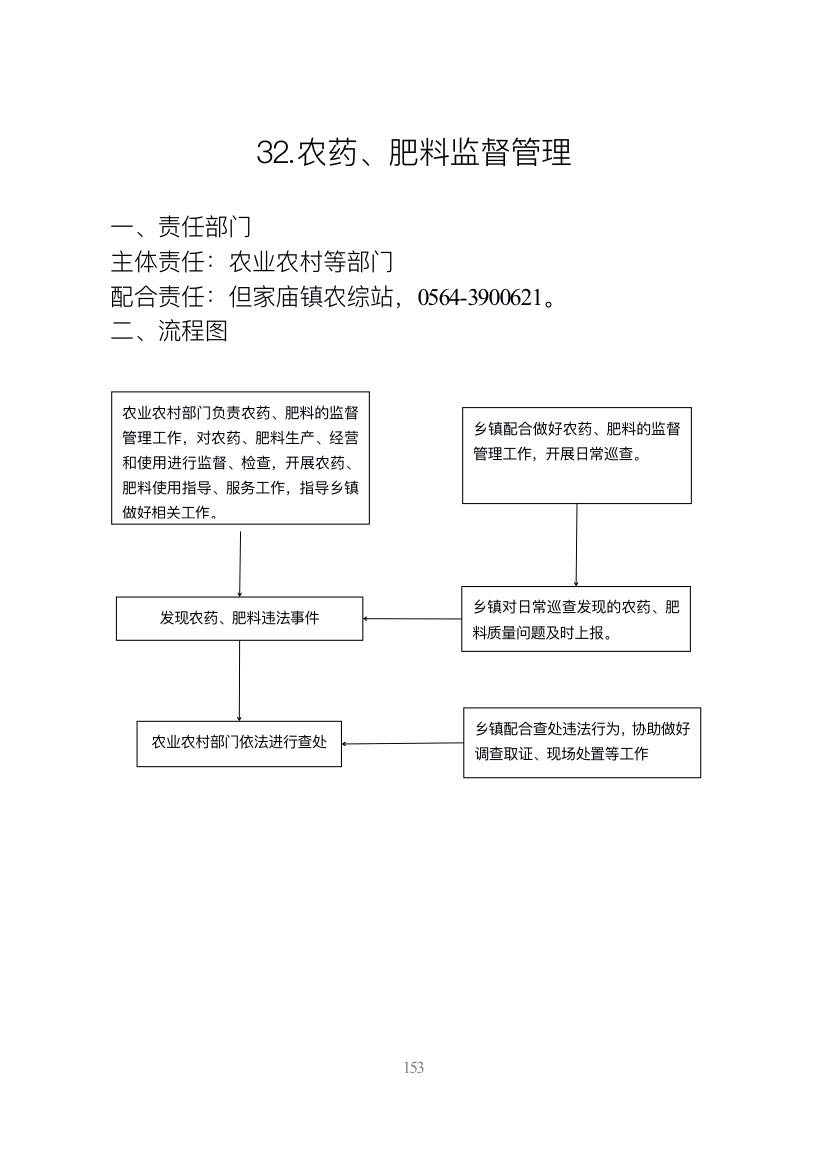 32.农药、肥料监督管理

一、责任部门
主体责任：农业农村等部门
配合责任：但家庙镇农综站，0564-3900621。
二、流程图

农业农村部门负责农药、肥料的监督管理工作，对农药、肥料生产、经营和使用进行监督、检查，开展农药、肥料使用指导、服务工作，指导乡镇做好相关工作。

乡镇配合做好农药、肥料的监督管理工作，开展日常巡查。

发现农药、肥料违法事件

乡镇对日常巡查发现的农药、肥料质量问题及时上报。

农业农村部门依法进行查处

乡镇配合查处违法行为，协助做好调查取证、现场处置等工作

153